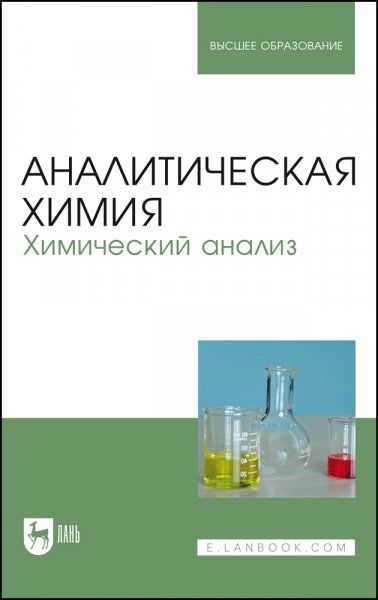 ВЫСШЕЕ ОБРАЗОВАНИЕ

АНАЛИТИЧЕСКАЯ ХИМИЯ
Химический анализ

ЛАНЬ

E.LANBOOK.COM